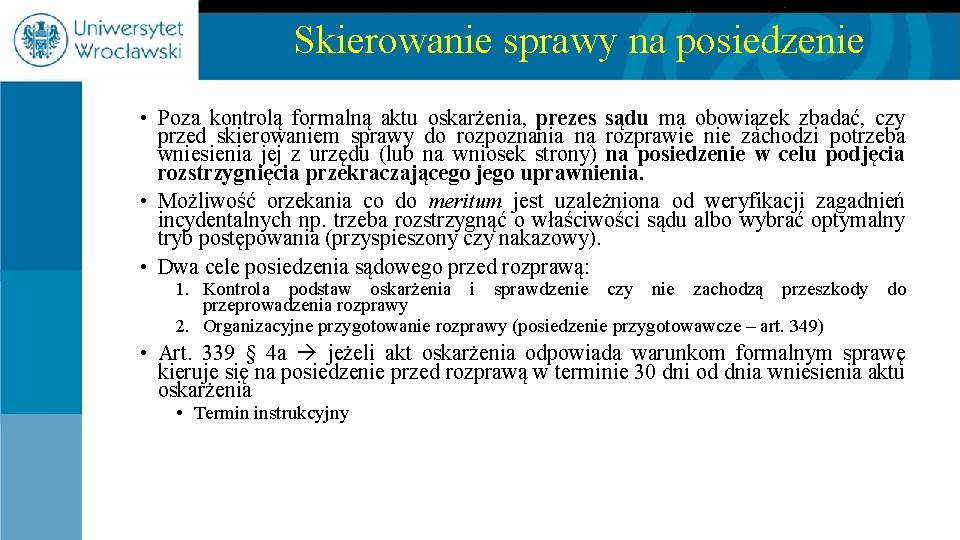 Uniwersytet Wrocławski

Skierowanie sprawy na posiedzenie

• Poza kontrolą formalną aktu oskarżenia, prezes sądu ma obowiązek zbadać, czy przed skierowaniem sprawy do rozpoznania na rozprawie nie zachodzi potrzeba wniesienia jej z urzędu (lub na wniosek strony) na posiedzenie w celu podjęcia rozstrzygnięcia przekraczającego jego uprawnienia.

• Możliwość orzekania co do meritum jest uzależniona od weryfikacji zagadnień incydentalnych np. trzeba rozstrzygnąć o właściwości sądu albo wybrać optymalny tryb postępowania (przyspieszony czy nakazowy).

• Dwa cele posiedzenia sądowego przed rozprawą:

1. Kontrola podstaw oskarżenia i sprawdzenie czy nie zachodzą przeszkody do przeprowadzenia rozprawy
2. Organizacyjne przygotowanie rozprawy (posiedzenie przygotowawcze – art. 349)

• Art. 339 § 4a → jeżeli akt oskarżenia odpowiada warunkom formalnym sprawę kieruje się na posiedzenie przed rozprawą w terminie 30 dni od dnia wniesienia aktu oskarżenia

• Termin instrukcyjny